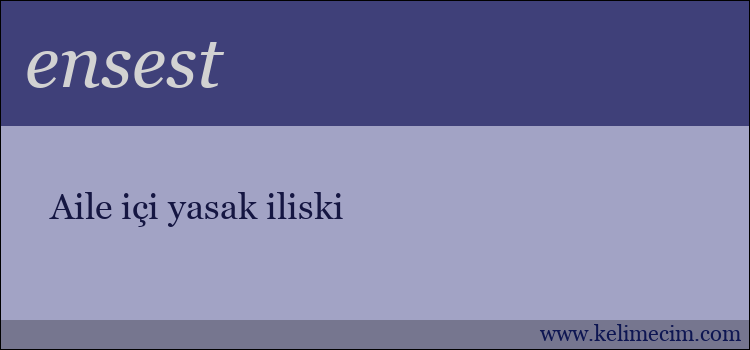 ensest

Aile içi yasak iliski

www.kelimecim.com